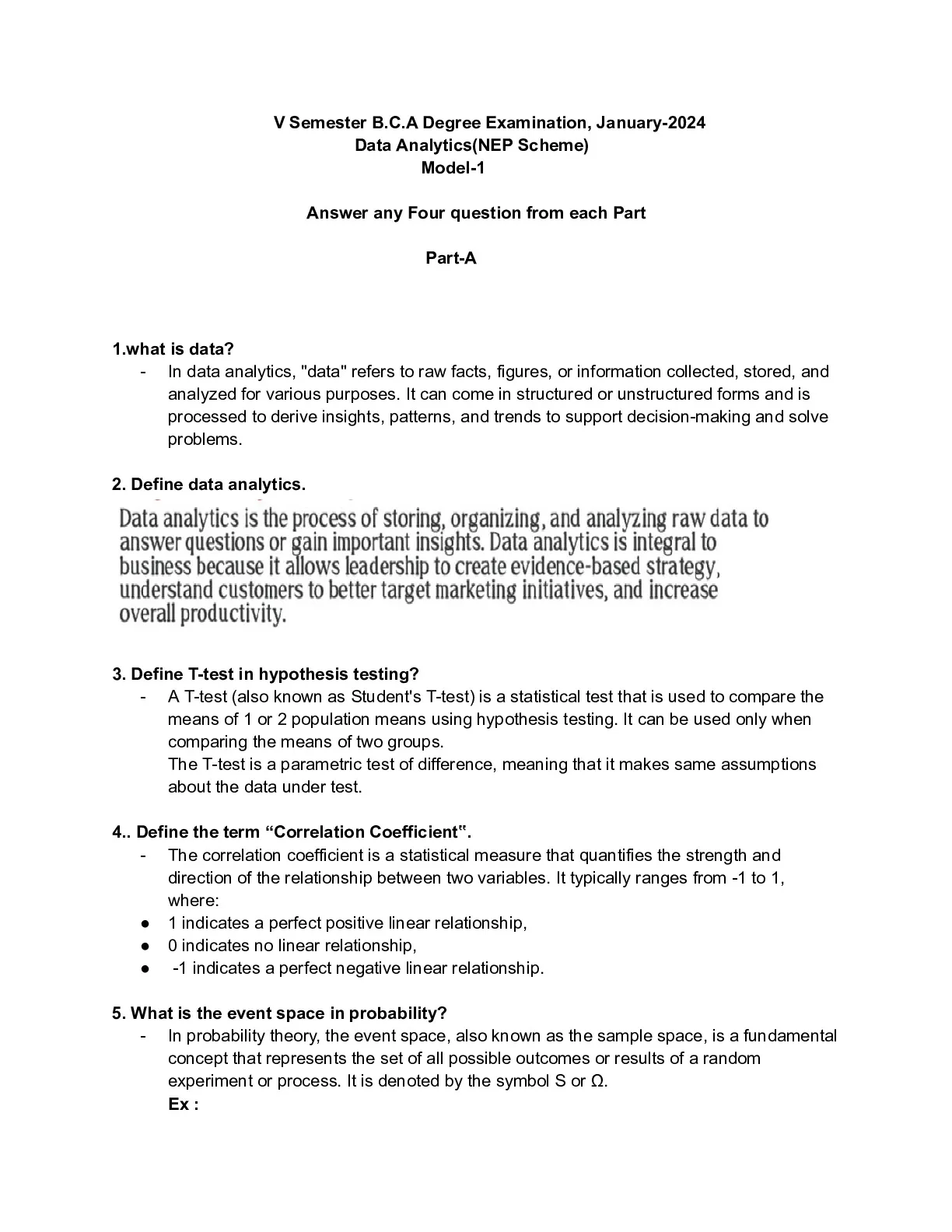 V Semester B.C.A Degree Examination, January-2024
Data Analytics(NEP Scheme)
Model-1

Answer any Four question from each Part

Part-A

1.what is data?

- In data analytics, "data" refers to raw facts, figures, or information collected, stored, and analyzed for various purposes. It can come in structured or unstructured forms and is processed to derive insights, patterns, and trends to support decision-making and solve problems.

2. Define data analytics.

Data analytics is the process of storing, organizing, and analyzing raw data to answer questions or gain important insights. Data analytics is integral to business because it allows leadership to create evidence-based strategy, understand customers to better target marketing initiatives, and increase overall productivity.

3. Define T-test in hypothesis testing?

- A T-test (also known as Student's T-test) is a statistical test that is used to compare the means of 1 or 2 population means using hypothesis testing. It can be used only when comparing the means of two groups.
The T-test is a parametric test of difference, meaning that it makes same assumptions about the data under test.

4.. Define the term “Correlation Coefficient“.

- The correlation coefficient is a statistical measure that quantifies the strength and direction of the relationship between two variables. It typically ranges from -1 to 1, where:
● 1 indicates a perfect positive linear relationship,
● 0 indicates no linear relationship,
● -1 indicates a perfect negative linear relationship.

5. What is the event space in probability?

- In probability theory, the event space, also known as the sample space, is a fundamental concept that represents the set of all possible outcomes or results of a random experiment or process. It is denoted by the symbol S or Ω.
Ex :